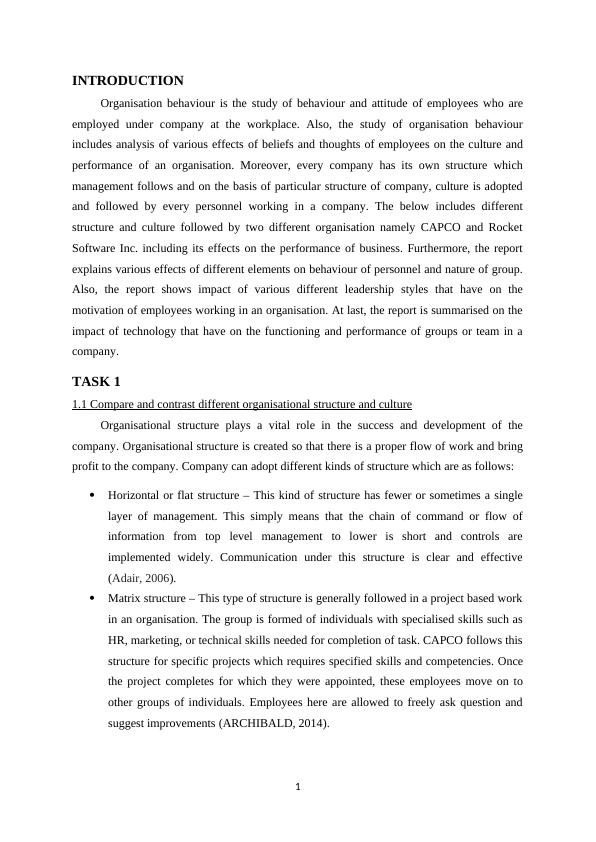 INTRODUCTION

Organisation behaviour is the study of behaviour and attitude of employees who are employed under company at the workplace. Also, the study of organisation behaviour includes analysis of various effects of beliefs and thoughts of employees on the culture and performance of an organisation. Moreover, every company has its own structure which management follows and on the basis of particular structure of company, culture is adopted and followed by every personnel working in a company. The below includes different structure and culture followed by two different organisation namely CAPCO and Rocket Software Inc. including its effects on the performance of business. Furthermore, the report explains various effects of different elements on behaviour of personnel and nature of group. Also, the report shows impact of various different leadership styles that have on the motivation of employees working in an organisation. At last, the report is summarised on the impact of technology that have on the functioning and performance of groups or team in a company.

TASK 1

1.1 Compare and contrast different organisational structure and culture

Organisational structure plays a vital role in the success and development of the company. Organisational structure is created so that there is a proper flow of work and bring profit to the company. Company can adopt different kinds of structure which are as follows:

• Horizontal or flat structure – This kind of structure has fewer or sometimes a single layer of management. This simply means that the chain of command or flow of information from top level management to lower is short and controls are implemented widely. Communication under this structure is clear and effective (Adair, 2006).

• Matrix structure – This type of structure is generally followed in a project based work in an organisation. The group is formed of individuals with specialised skills such as HR, marketing, or technical skills needed for completion of task. CAPCO follows this structure for specific projects which requires specified skills and competencies. Once the project completes for which they were appointed, these employees move on to other groups of individuals. Employees here are allowed to freely ask question and suggest improvements (ARCHIBALD, 2014).

1